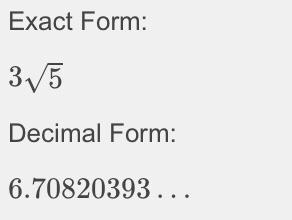 Exact Form:

$3\sqrt{5}$

Decimal Form:

$6.70820393\ldots$